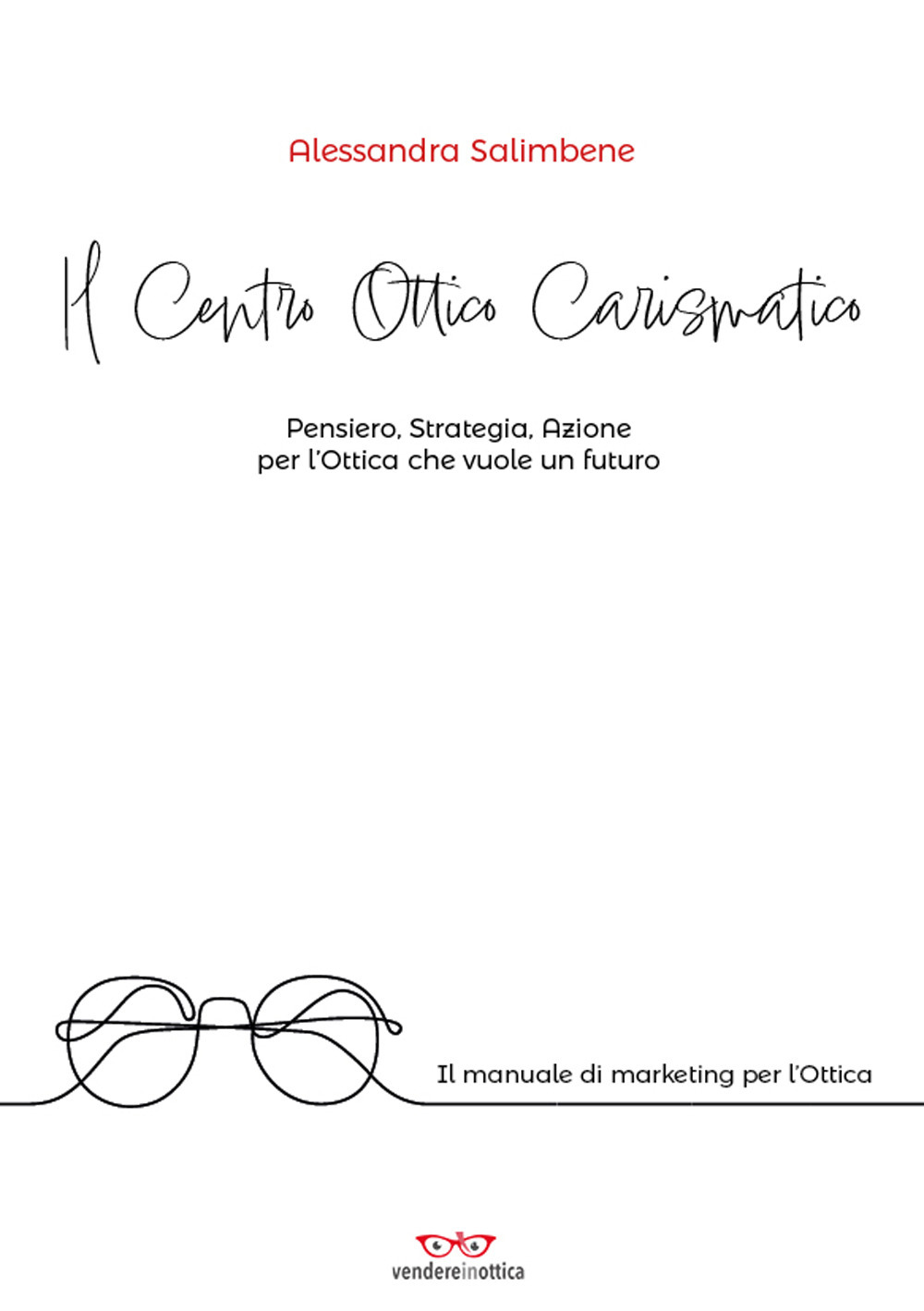 Alessandra Salimbene

Il Centro Ottico Carismatico

Pensiero, Strategia, Azione
per l'Ottica che vuole un futuro

Il manuale di marketing per l'Ottica

vendereinottica